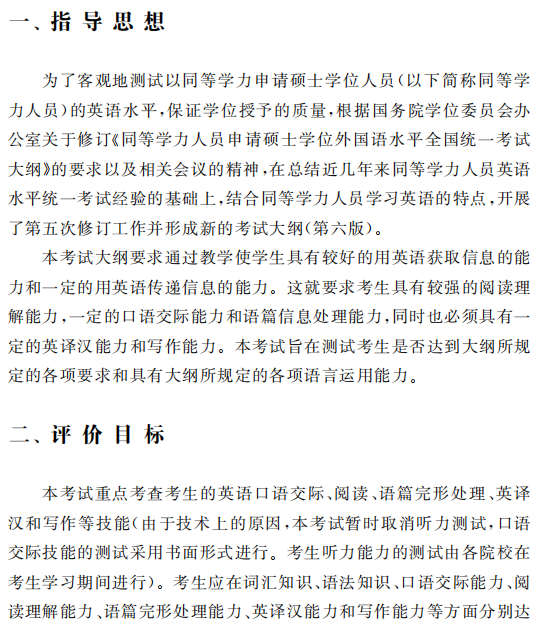 一、指导思想

为了客观地测试以同等学力申请硕士学位人员（以下简称同等学力人员）的英语水平，保证学位授予的质量，根据国务院学位委员会办公室关于修订《同等学力人员申请硕士学位外国语水平全国统一考试大纲》的要求以及相关会议的精神，在总结近几年来同等学力人员英语水平统一考试经验的基础上，结合同等学力人员学习英语的特点，开展了第五次修订工作并形成新的考试大纲（第六版）。

本考试大纲要求通过教学使学生具有较好的用英语获取信息的能力和一定的用英语传递信息的能力。这就要求考生具有较强的阅读理解能力，一定的口语交际能力和语篇信息处理能力，同时也必须具有一定的英译汉能力和写作能力。本考试旨在测试考生是否达到大纲所规定的各项要求和具有大纲所规定的各项语言运用能力。

二、评价目标

本考试重点考查考生的英语口语交际、阅读、语篇完形处理、英译汉和写作等技能（由于技术上的原因，本考试暂时取消听力测试，口语交际技能的测试采用书面形式进行。考生听力能力的测试由各院校在考生学习期间进行）。考生应在词汇知识、语法知识、口语交际能力、阅读理解能力、语篇完形处理能力、英译汉能力和写作能力等方面分别达